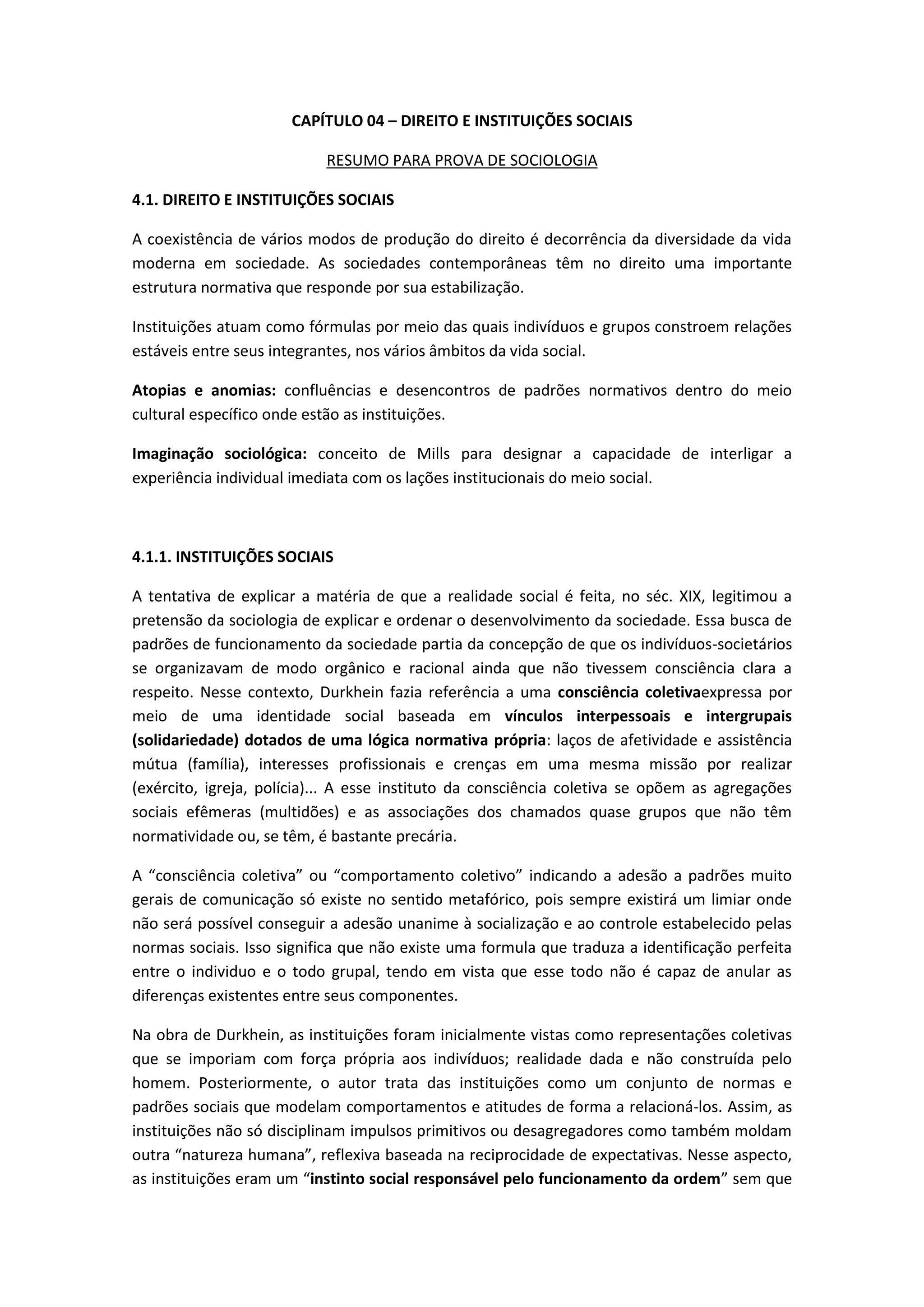 CAPÍTULO 04 – DIREITO E INSTITUIÇÕES SOCIAIS

RESUMO PARA PROVA DE SOCIOLOGIA

4.1. DIREITO E INSTITUIÇÕES SOCIAIS

A coexistência de vários modos de produção do direito é decorrência da diversidade da vida moderna em sociedade. As sociedades contemporâneas têm no direito uma importante estrutura normativa que responde por sua estabilização.

Instituições atuam como fórmulas por meio das quais indivíduos e grupos constroem relações estáveis entre seus integrantes, nos vários âmbitos da vida social.

Atopias e anomias: confluências e desencontros de padrões normativos dentro do meio cultural específico onde estão as instituições.

Imaginação sociológica: conceito de Mills para designar a capacidade de interligar a experiência individual imediata com os lações institucionais do meio social.

4.1.1. INSTITUIÇÕES SOCIAIS

A tentativa de explicar a matéria de que a realidade social é feita, no séc. XIX, legitimou a pretensão da sociologia de explicar e ordenar o desenvolvimento da sociedade. Essa busca de padrões de funcionamento da sociedade partia da concepção de que os indivíduos-societários se organizavam de modo orgânico e racional ainda que não tivessem consciência clara a respeito. Nesse contexto, Durkhein fazia referência a uma consciência coletivaexpressa por meio de uma identidade social baseada em vínculos interpessoais e intergrupais (solidariedade) dotados de uma lógica normativa própria: laços de afetividade e assistência mútua (família), interesses profissionais e crenças em uma mesma missão por realizar (exército, igreja, polícia)... A esse instituto da consciência coletiva se opõem as agregações sociais efêmeras (multidões) e as associações dos chamados quase grupos que não têm normatividade ou, se têm, é bastante precária.

A “consciência coletiva” ou “comportamento coletivo” indicando a adesão a padrões muito gerais de comunicação só existe no sentido metafórico, pois sempre existirá um limiar onde não será possível conseguir a adesão unanime à socialização e ao controle estabelecido pelas normas sociais. Isso significa que não existe uma formula que traduza a identificação perfeita entre o individuo e o todo grupal, tendo em vista que esse todo não é capaz de anular as diferenças existentes entre seus componentes.

Na obra de Durkhein, as instituições foram inicialmente vistas como representações coletivas que se imporiam com força própria aos indivíduos; realidade dada e não construída pelo homem. Posteriormente, o autor trata das instituições como um conjunto de normas e padrões sociais que modelam comportamentos e atitudes de forma a relacioná-los. Assim, as instituições não só disciplinam impulsos primitivos ou desagregadores como também moldam outra “natureza humana”, reflexiva baseada na reciprocidade de expectativas. Nesse aspecto, as instituições eram um “instinto social responsável pelo funcionamento da ordem” sem que